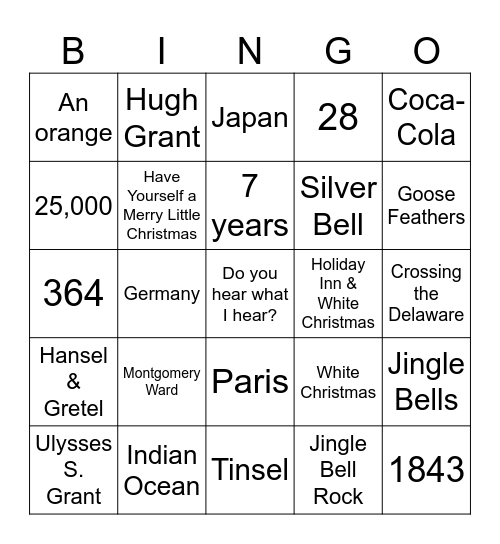 | B | I | N | G | O |
|---|---|---|---|---|
| An orange | Hugh Grant | Japan | 28 | Coca-Cola |
| 25,000 | Have Yourself a Merry Little Christmas | 7 years | Silver Bell | Goose Feathers |
| 364 | Germany | Do you hear what I hear? | Holiday Inn & White Christmas | Crossing the Delaware |
| Hansel & Gretel | Montgomery Ward | Paris | White Christmas | Jingle Bells |
| Ulysses S. Grant | Indian Ocean | Tinsel | Jingle Bell Rock | 1843 |